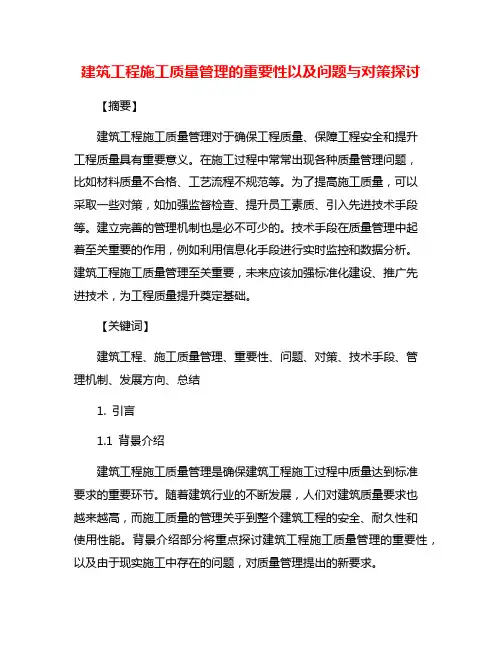 建筑工程施工质量管理的重要性以及问题与对策探讨

【摘要】

建筑工程施工质量管理对于确保工程质量、保障工程安全和提升工程质量具有重要意义。在施工过程中常常出现各种质量管理问题，比如材料质量不合格、工艺流程不规范等。为了提高施工质量，可以采取一些对策，如加强监督检查、提升员工素质、引入先进技术手段等。建立完善的管理机制也是必不可少的。技术手段在质量管理中起着至关重要的作用，例如利用信息化手段进行实时监控和数据分析。建筑工程施工质量管理至关重要，未来应该加强标准化建设、推广先进技术，为工程质量提升奠定基础。

【关键词】

建筑工程、施工质量管理、重要性、问题、对策、技术手段、管理机制、发展方向、总结

1. 引言

1.1 背景介绍

建筑工程施工质量管理是确保建筑工程施工过程中质量达到标准要求的重要环节。随着建筑行业的不断发展，人们对建筑质量要求也越来越高，而施工质量的管理关乎到整个建筑工程的安全、耐久性和使用性能。背景介绍部分将重点探讨建筑工程施工质量管理的重要性，以及由于现实施工中存在的问题，对质量管理提出的新要求。